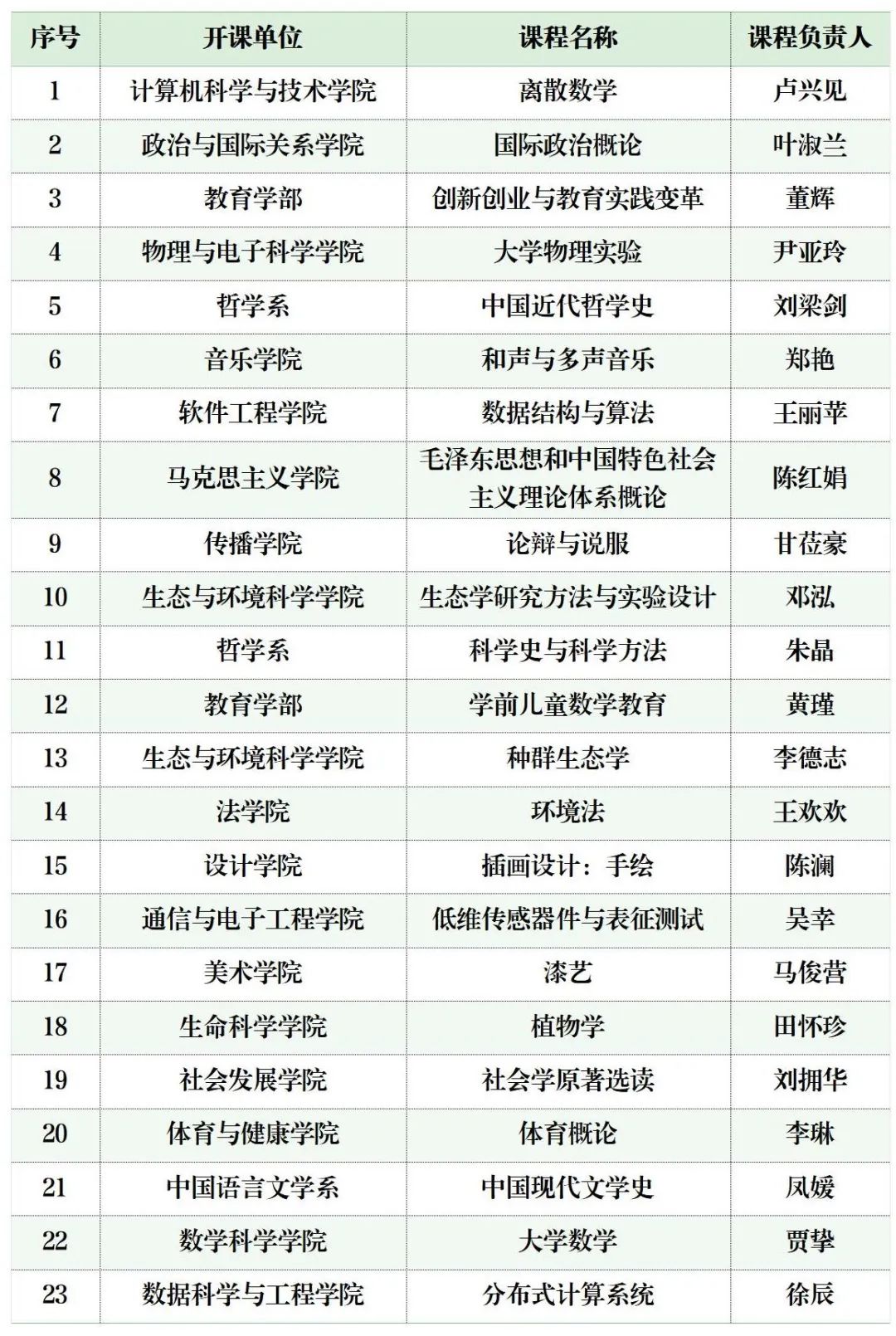 | 序号 | 开课单位 | 课程名称 | 课程负责人 |
|---|---|---|---|
| 1 | 计算机科学与技术学院 | 离散数学 | 卢兴见 |
| 2 | 政治与国际关系学院 | 国际政治概论 | 叶淑兰 |
| 3 | 教育学部 | 创新创业与教育实践变革 | 董辉 |
| 4 | 物理与电子科学学院 | 大学物理实验 | 尹亚玲 |
| 5 | 哲学系 | 中国近代哲学史 | 刘梁剑 |
| 6 | 音乐学院 | 和声与多声音乐 | 郑艳 |
| 7 | 软件工程学院 | 数据结构与算法 | 王丽苹 |
| 8 | 马克思主义学院 | 毛泽东思想和中国特色社会主义理论体系概论 | 陈红娟 |
| 9 | 传播学院 | 论辩与说服 | 甘莅豪 |
| 10 | 生态与环境科学学院 | 生态学研究方法与实验设计 | 邓泓 |
| 11 | 哲学系 | 科学史与科学方法 | 朱晶 |
| 12 | 教育学部 | 学前儿童数学教育 | 黄瑾 |
| 13 | 生态与环境科学学院 | 种群生态学 | 李德志 |
| 14 | 法学院 | 环境法 | 王欢欢 |
| 15 | 设计学院 | 插画设计：手绘 | 陈澜 |
| 16 | 通信与电子工程学院 | 低维传感器件与表征测试 | 吴幸 |
| 17 | 美术学院 | 漆艺 | 马俊营 |
| 18 | 生命科学学院 | 植物学 | 田怀珍 |
| 19 | 社会发展学院 | 社会学原著选读 | 刘拥华 |
| 20 | 体育与健康学院 | 体育概论 | 李琳 |
| 21 | 中国语言文学系 | 中国现代文学史 | 凤媛 |
| 22 | 数学科学学院 | 大学数学 | 贾挚 |
| 23 | 数据科学与工程学院 | 分布式计算系统 | 徐辰 |